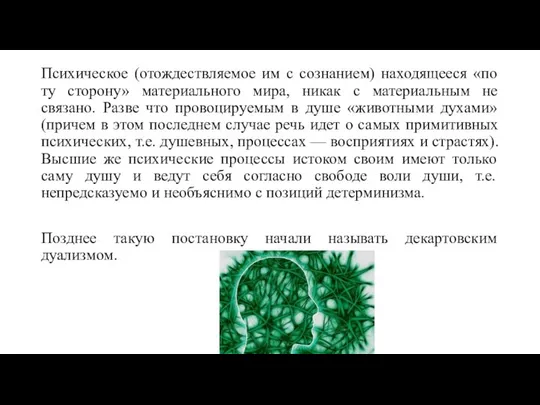 Психическое (отождествляемое им с сознанием) находящееся «по ту сторону» материального мира, никак с материальным не связано. Разве что провоцируемым в душе «животными духами» (причем в этом последнем случае речь идет о самых примитивных психических, т.е. душевных, процессах — восприятиях и страстях). Высшие же психические процессы истоком своим имеют только саму душу и ведут себя согласно свободе воли души, т.е. непредсказуемо и необъяснимо с позиций детерминизма.

Позднее такую постановку начали называть декартовским дуализмом.